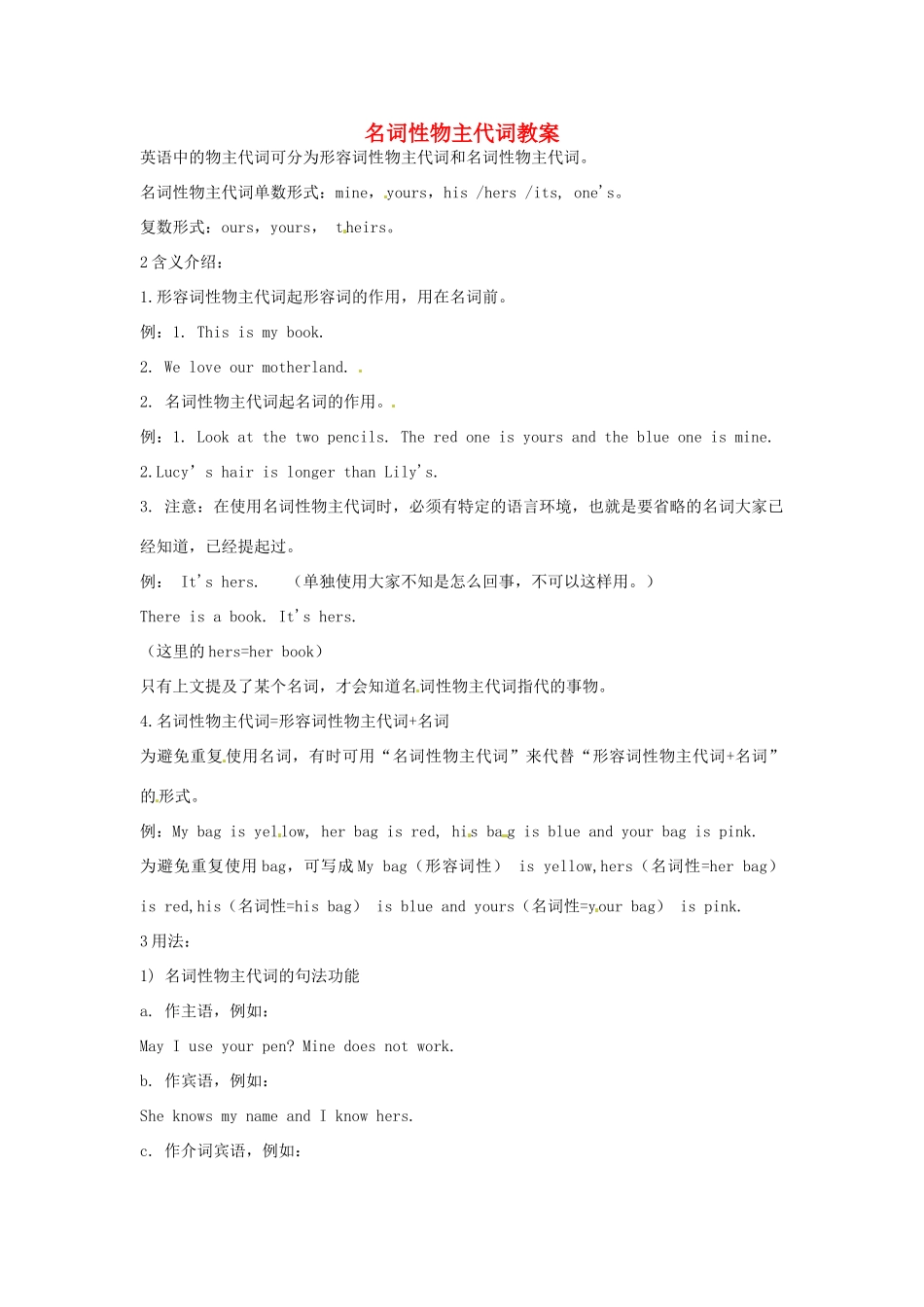 名词性物主代词教案

英语中的物主代词可分为形容词性物主代词和名词性物主代词。

名词性物主代词单数形式：mine，yours，his /hers /its, one's。

复数形式：ours，yours， theirs。

2 含义介绍：

1.形容词性物主代词起形容词的作用，用在名词前。

例：1. This is my book.

2. We love our motherland.

2. 名词性物主代词起名词的作用。

例：1. Look at the two pencils. The red one is yours and the blue one is mine.

2.Lucy' s hair is longer than Lily's.

3. 注意：在使用名词性物主代词时，必须有特定的语言环境，也就是要省略的名词大家已经知道，已经提起过。

例： It's hers. （单独使用大家不知是怎么回事，不可以这样用。）

There is a book. It's hers.

（这里的 hers=her book）

只有上文提及了某个名词，才会知道名词性物主代词指代的事物。

4.名词性物主代词=形容词性物主代词+名词

为避免重复使用名词，有时可用“名词性物主代词”来代替“形容词性物主代词+名词”的形式。

例：My bag is yellow, her bag is red, his bag is blue and your bag is pink.

为避免重复使用 bag，可写成 My bag（形容词性） is yellow,hers（名词性=her bag） is red,his（名词性=his bag） is blue and yours（名词性=your bag） is pink.

3 用法：

1) 名词性物主代词的句法功能

a. 作主语，例如：

May I use your pen? Mine does not work.

b. 作宾语，例如：

She knows my name and I know hers.

c. 作介词宾语，例如：